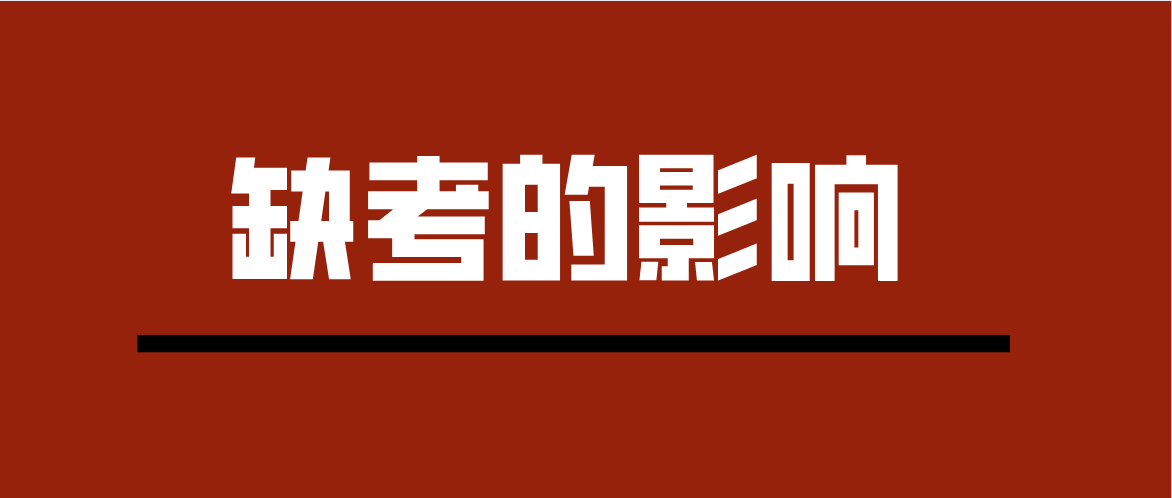 缺考的影响